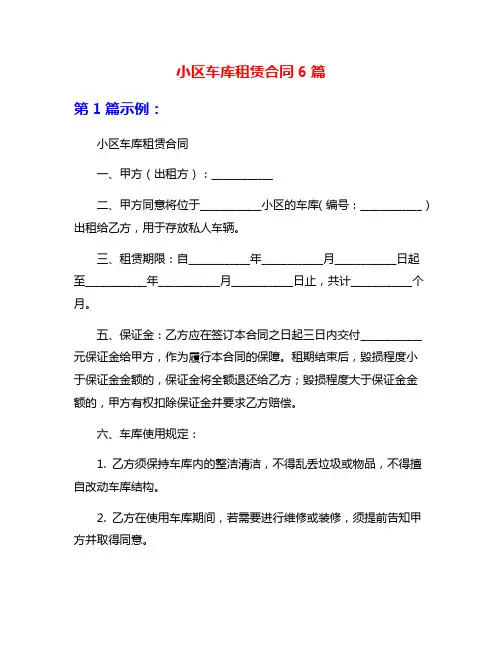 小区车库租赁合同 6 篇

第 1 篇示例：

小区车库租赁合同

一、甲方（出租方）：___________

二、甲方同意将位于___________小区的车库(编号：___________）出租给乙方，用于存放私人车辆。

三、租赁期限：自___________年___________月___________日起至___________年___________月___________日止，共计___________个月。

五、保证金：乙方应在签订本合同之日起三日内交付___________元保证金给甲方，作为履行本合同的保障。租期结束后，毁损程度小于保证金金额的，保证金将全额退还给乙方；毁损程度大于保证金金额的，甲方有权扣除保证金并要求乙方赔偿。

六、车库使用规定：

1. 乙方须保持车库内的整洁清洁，不得乱丢垃圾或物品，不得擅自改动车库结构。

2. 乙方在使用车库期间，若需要进行维修或装修，须提前告知甲方并取得同意。